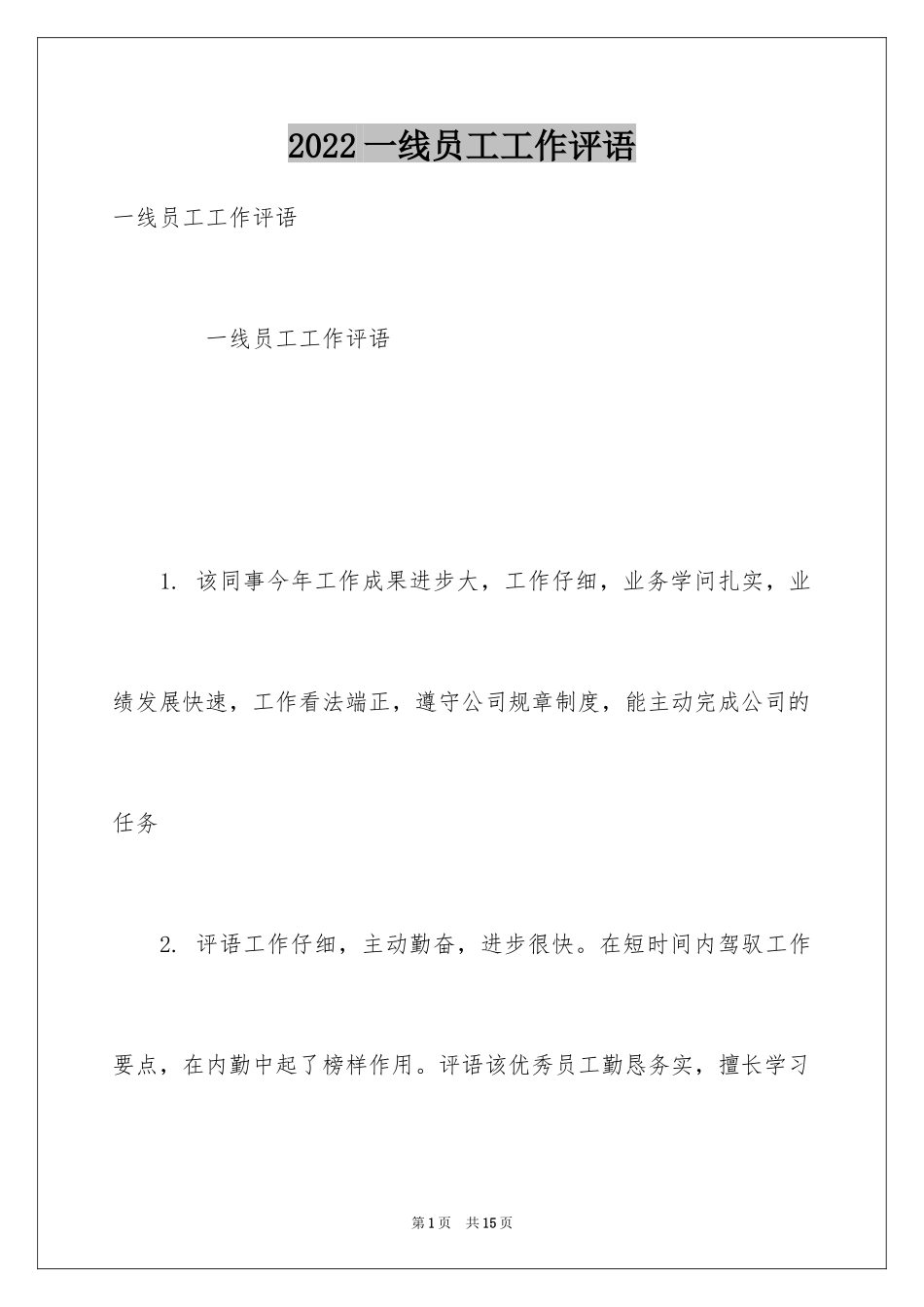 2022 一线员工工作评语

一线员工工作评语

一线员工工作评语

1. 该同事今年工作成果进步大，工作仔细，业务学问扎实，业绩发展快速，工作看法端正，遵守公司规章制度，能主动完成公司的任务

2. 评语工作仔细，主动勤奋，进步很快。在短时间内驾驭工作要点，在内勤中起了榜样作用。评语该优秀员工勤恳务实，擅长学习

第 1 页　共 15 页